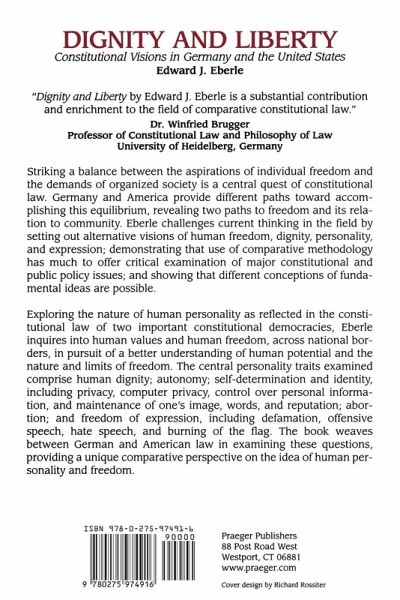 DIGNITY AND LIBERTY
Constitutional Visions in Germany and the United States
Edward J. Eberle

"Dignity and Liberty by Edward J. Eberle is a substantial contribution and enrichment to the field of comparative constitutional law."
Dr. Winfried Brugger
Professor of Constitutional Law and Philosophy of Law
University of Heidelberg, Germany

Striking a balance between the aspirations of individual freedom and the demands of organized society is a central quest of constitutional law. Germany and America provide different paths toward accomplishing this equilibrium, revealing two paths to freedom and its relation to community. Eberle challenges current thinking in the field by setting out alternative visions of human freedom, dignity, personality, and expression; demonstrating that use of comparative methodology has much to offer critical examination of major constitutional and public policy issues; and showing that different conceptions of fundamental ideas are possible.

Exploring the nature of human personality as reflected in the constitutional law of two important constitutional democracies, Eberle inquires into human values and human freedom, across national borders, in pursuit of a better understanding of human potential and the nature and limits of freedom. The central personality traits examined comprise human dignity; autonomy; self-determination and identity, including privacy, computer privacy, control over personal information, and maintenance of one's image, words, and reputation; abortion; and freedom of expression, including defamation, offensive speech, hate speech, and burning of the flag. The book weaves between German and American law in examining these questions, providing a unique comparative perspective on the idea of human personality and freedom.

ISBN 978-0-275-97491-6
90000
9 780275 974916

Praeger Publishers
88 Post Road West
Westport, CT 06881
www.praeger.com

Cover design by Richard Rossiter